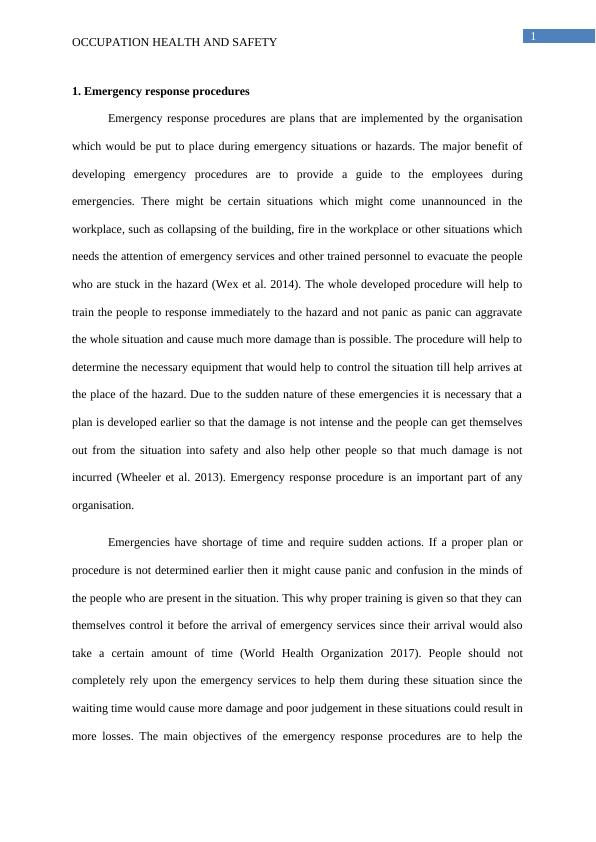 OCCUPATION HEALTH AND SAFETY

1

1. Emergency response procedures

Emergency response procedures are plans that are implemented by the organisation which would be put to place during emergency situations or hazards. The major benefit of developing emergency procedures are to provide a guide to the employees during emergencies. There might be certain situations which might come unannounced in the workplace, such as collapsing of the building, fire in the workplace or other situations which needs the attention of emergency services and other trained personnel to evacuate the people who are stuck in the hazard (Wex et al. 2014). The whole developed procedure will help to train the people to response immediately to the hazard and not panic as panic can aggravate the whole situation and cause much more damage than is possible. The procedure will help to determine the necessary equipment that would help to control the situation till help arrives at the place of the hazard. Due to the sudden nature of these emergencies it is necessary that a plan is developed earlier so that the damage is not intense and the people can get themselves out from the situation into safety and also help other people so that much damage is not incurred (Wheeler et al. 2013). Emergency response procedure is an important part of any organisation.

Emergencies have shortage of time and require sudden actions. If a proper plan or procedure is not determined earlier then it might cause panic and confusion in the minds of the people who are present in the situation. This why proper training is given so that they can themselves control it before the arrival of emergency services since their arrival would also take a certain amount of time (World Health Organization 2017). People should not completely rely upon the emergency services to help them during these situation since the waiting time would cause more damage and poor judgement in these situations could result in more losses. The main objectives of the emergency response procedures are to help the